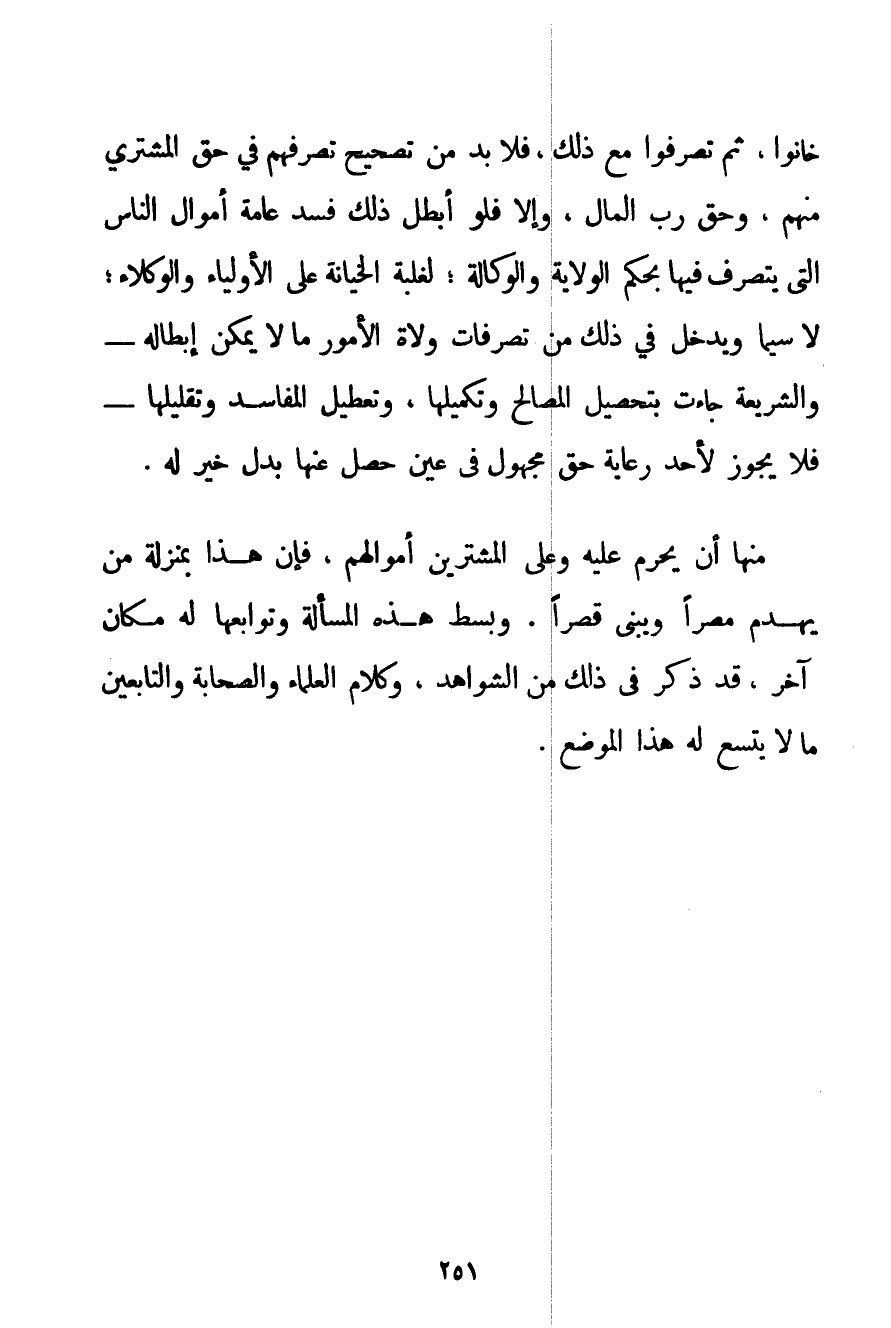 خانوا ، ثم تصرفوا مع ذلك ، فلا بد من تصحيح تصرفهم في حق المشتري منهم ، وحق رب المال ، وإلا فلو أبطل ذلك فسد عامة أموال الناس التى يتصرف فيها بحكم الولاية والوكالة ؛ لغلبة الخيانة على الأولياء والوكلاء ؛ لا سيما ويدخل في ذلك من تصرفات ولاة الأمور ما لا يمكن إبطاله — والشريعة جاءت بتحصيل المصالح وتكميلها ، وتعطيل المفاسد وتقليلها — فلا يجوز لأحد رعاية حق مجهول فى عين حصل عنها بدل خير له .

منها أن يحرم عليه وعلى المشترين أموالهم ، فإن هذا بمنزلة من يهدم مصراً ويبنى قصراً . وبسط هذه المسألة وتوابعها له مكان آخر ، قد ذكر فى ذلك من الشواهد ، وكلام العلماء والصحابة والتابعين ما لا يتسع له هذا الموضع .

٢٥١